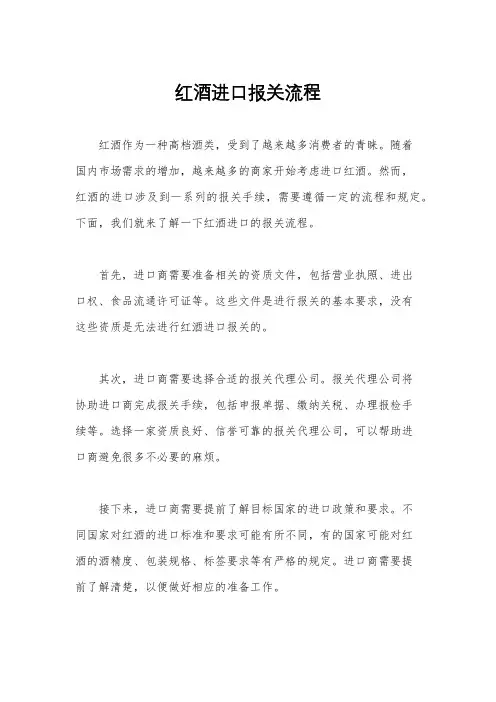 红酒进口报关流程

红酒作为一种高档酒类，受到了越来越多消费者的青睐。随着国内市场需求的增加，越来越多的商家开始考虑进口红酒。然而，红酒的进口涉及到一系列的报关手续，需要遵循一定的流程和规定。下面，我们就来了解一下红酒进口的报关流程。

首先，进口商需要准备相关的资质文件，包括营业执照、进出口权、食品流通许可证等。这些文件是进行报关的基本要求，没有这些资质是无法进行红酒进口报关的。

其次，进口商需要选择合适的报关代理公司。报关代理公司将协助进口商完成报关手续，包括申报单据、缴纳关税、办理报检手续等。选择一家资质良好、信誉可靠的报关代理公司，可以帮助进口商避免很多不必要的麻烦。

接下来，进口商需要提前了解目标国家的进口政策和要求。不同国家对红酒的进口标准和要求可能有所不同，有的国家可能对红酒的酒精度、包装规格、标签要求等有严格的规定。进口商需要提前了解清楚，以便做好相应的准备工作。